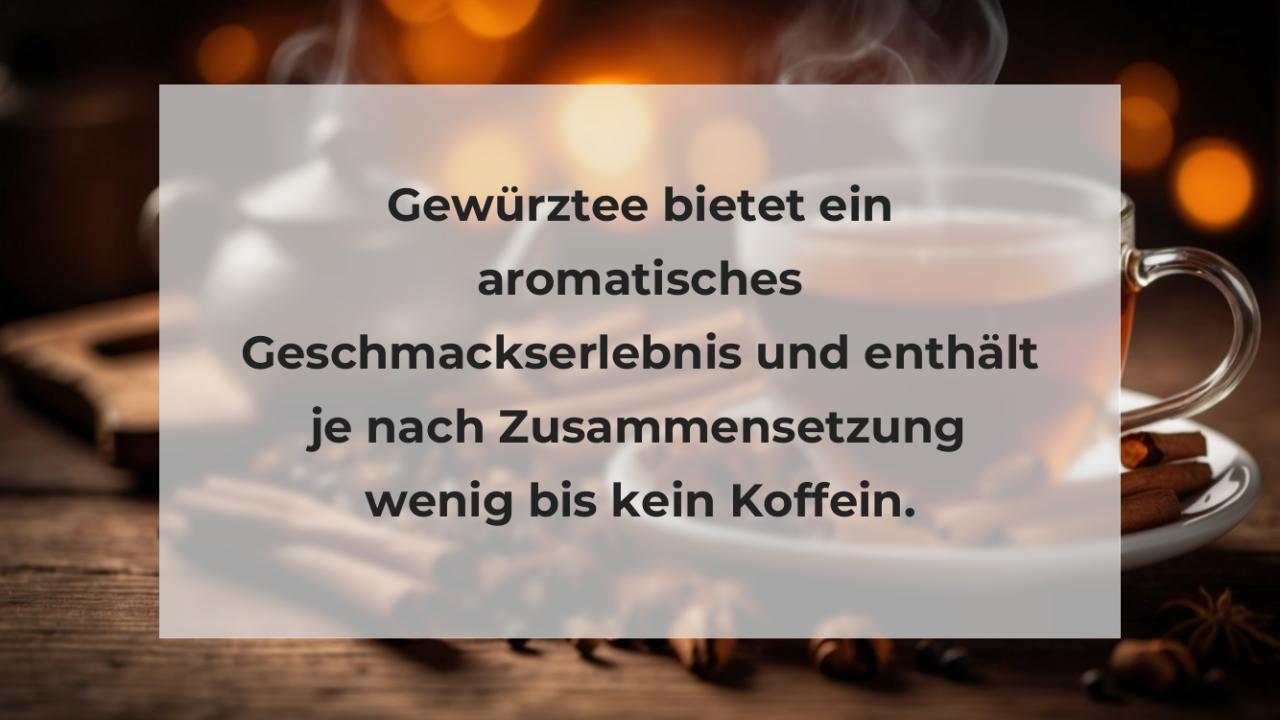 Gewürztee bietet ein aromatisches Geschmackserlebnis und enthält je nach Zusammensetzung wenig bis kein Koffein.